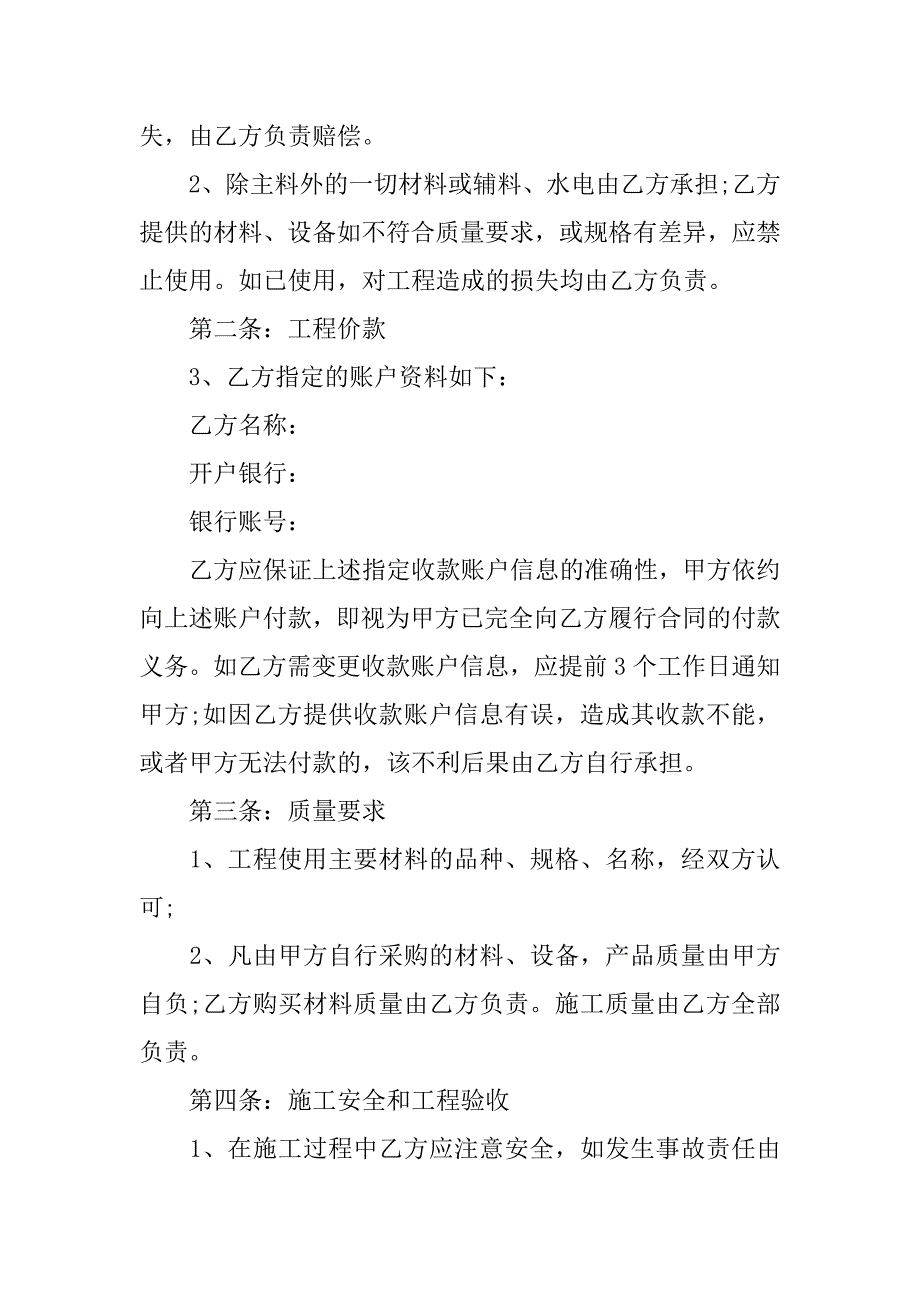 失，由乙方负责赔偿。

2、除主料外的一切材料或辅料、水电由乙方承担;乙方提供的材料、设备如不符合质量要求，或规格有差异，应禁止使用。如已使用，对工程造成的损失均由乙方负责。

第二条：工程价款

3、乙方指定的账户资料如下：

乙方名称：

开户银行：

银行账号：

乙方应保证上述指定收款账户信息的准确性，甲方依约向上述账户付款，即视为甲方已完全向乙方履行合同的付款义务。如乙方需变更收款账户信息，应提前 3 个工作日通知甲方;如因乙方提供收款账户信息有误，造成其收款不能，或者甲方无法付款的，该不利后果由乙方自行承担。

第三条：质量要求

1、工程使用主要材料的品种、规格、名称，经双方认可;

2、凡由甲方自行采购的材料、设备，产品质量由甲方自负;乙方购买材料质量由乙方负责。施工质量由乙方全部负责。

第四条：施工安全和工程验收

1、在施工过程中乙方应注意安全，如发生事故责任由